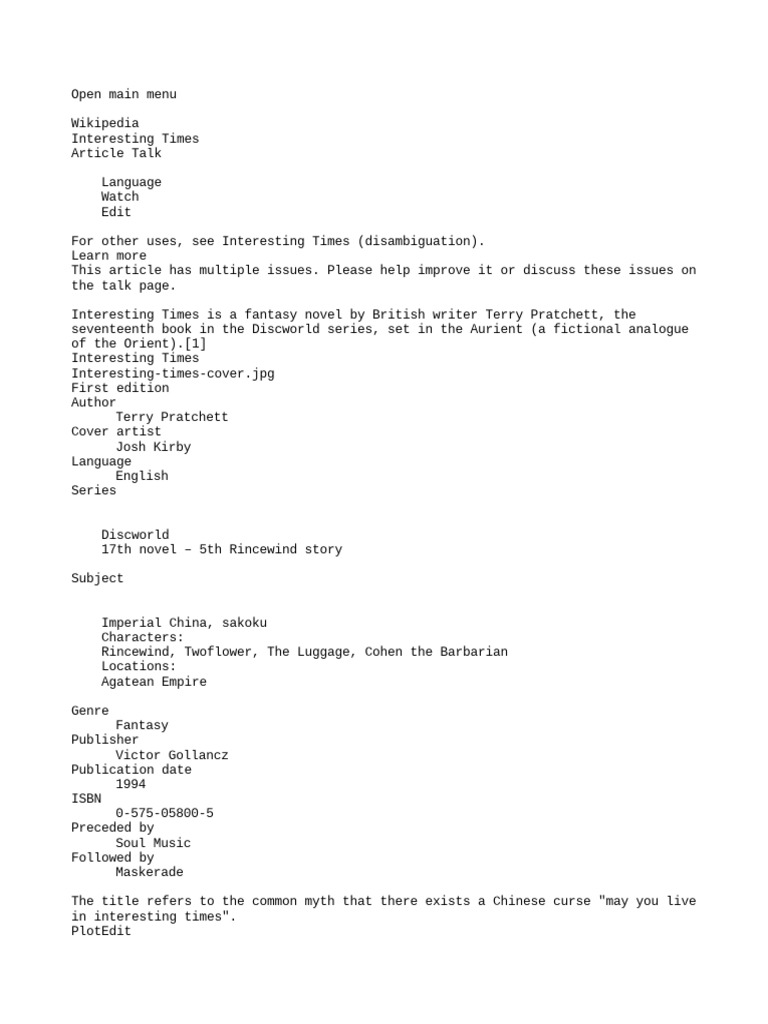 Open main menu

Wikipedia
Interesting Times
Article Talk

Language
Watch
Edit

For other uses, see Interesting Times (disambiguation).
Learn more
This article has multiple issues. Please help improve it or discuss these issues on the talk page.

Interesting Times is a fantasy novel by British writer Terry Pratchett, the seventeenth book in the Discworld series, set in the Aurient (a fictional analogue of the Orient).[1]
Interesting Times
Interesting-times-cover.jpg
First edition
Author
Terry Pratchett
Cover artist
Josh Kirby
Language
English
Series

Discworld
17th novel – 5th Rincewind story

Subject

Imperial China, sakoku
Characters:
Rincewind, Twoflower, The Luggage, Cohen the Barbarian
Locations:
Agatean Empire

Genre
Fantasy
Publisher
Victor Gollancz
Publication date
1994
ISBN
0-575-05800-5
Preceded by
Soul Music
Followed by
Maskerade

The title refers to the common myth that there exists a Chinese curse "may you live in interesting times".
PlotEdit